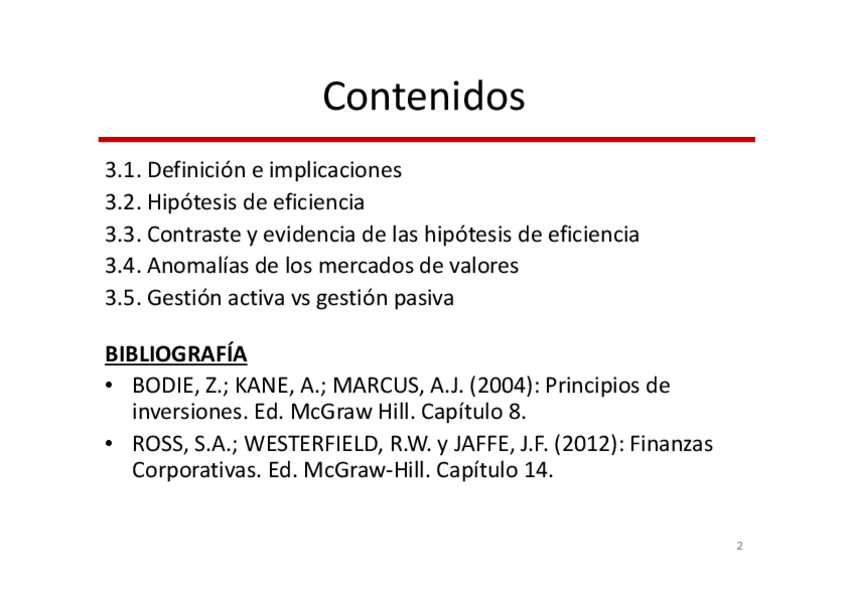 Contenidos

3.1. Definición e implicaciones
3.2. Hipótesis de eficiencia
3.3. Contraste y evidencia de las hipótesis de eficiencia
3.4. Anomalías de los mercados de valores
3.5. Gestión activa vs gestión pasiva

BIBLIOGRAFÍA
• BODIE, Z.; KANE, A.; MARCUS, A.J. (2004): Principios de inversiones. Ed. McGraw Hill. Capítulo 8.
• ROSS, S.A.; WESTERFIELD, R.W. y JAFFE, J.F. (2012): Finanzas Corporativas. Ed. McGraw-Hill. Capítulo 14.

2